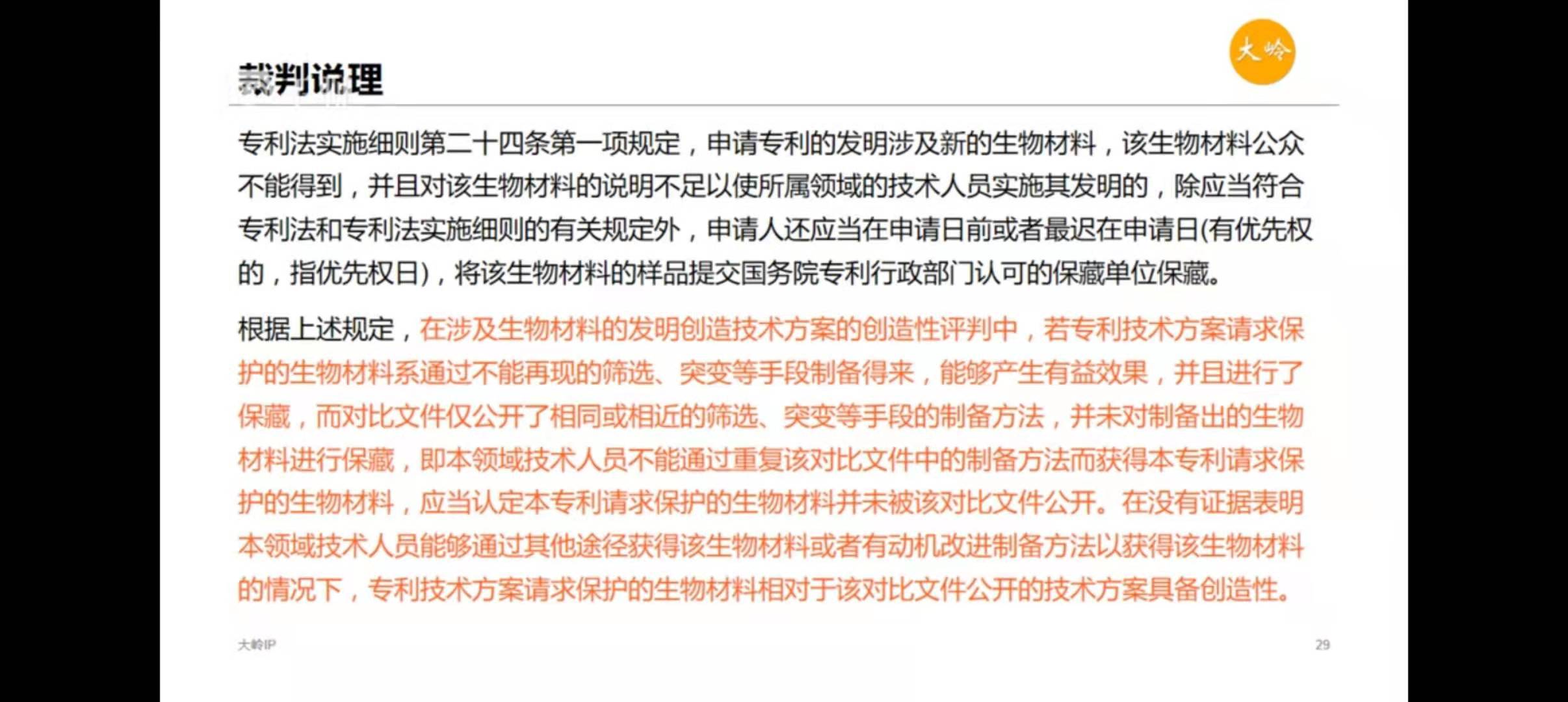 大岭

裁判说理

专利法实施细则第二十四条第一项规定，申请专利的发明涉及新的生物材料，该生物材料公众不能得到，并且对该生物材料的说明不足以使所属领域的技术人员实施其发明的，除应当符合专利法和专利法实施细则的有关规定外，申请人还应当在申请日前或者最迟在申请日(有优先权的，指优先权日)，将该生物材料的样品提交国务院专利行政部门认可的保藏单位保藏。

根据上述规定，在涉及生物材料的发明创造技术方案的创造性评判中，若专利技术方案请求保护的生物材料系通过不能再现的筛选、突变等手段制备得来，能够产生有益效果，并且进行了保藏，而对比文件仅公开了相同或相近的筛选、突变等手段的制备方法，并未对制备出的生物材料进行保藏，即本领域技术人员不能通过重复该对比文件中的制备方法而获得本专利请求保护的生物材料，应当认定本专利请求保护的生物材料并未被该对比文件公开。在没有证据表明本领域技术人员能够通过其他途径获得该生物材料或者有动机改进制备方法以获得该生物材料的情况下，专利技术方案请求保护的生物材料相对于该对比文件公开的技术方案具备创造性。

大岭IP

29